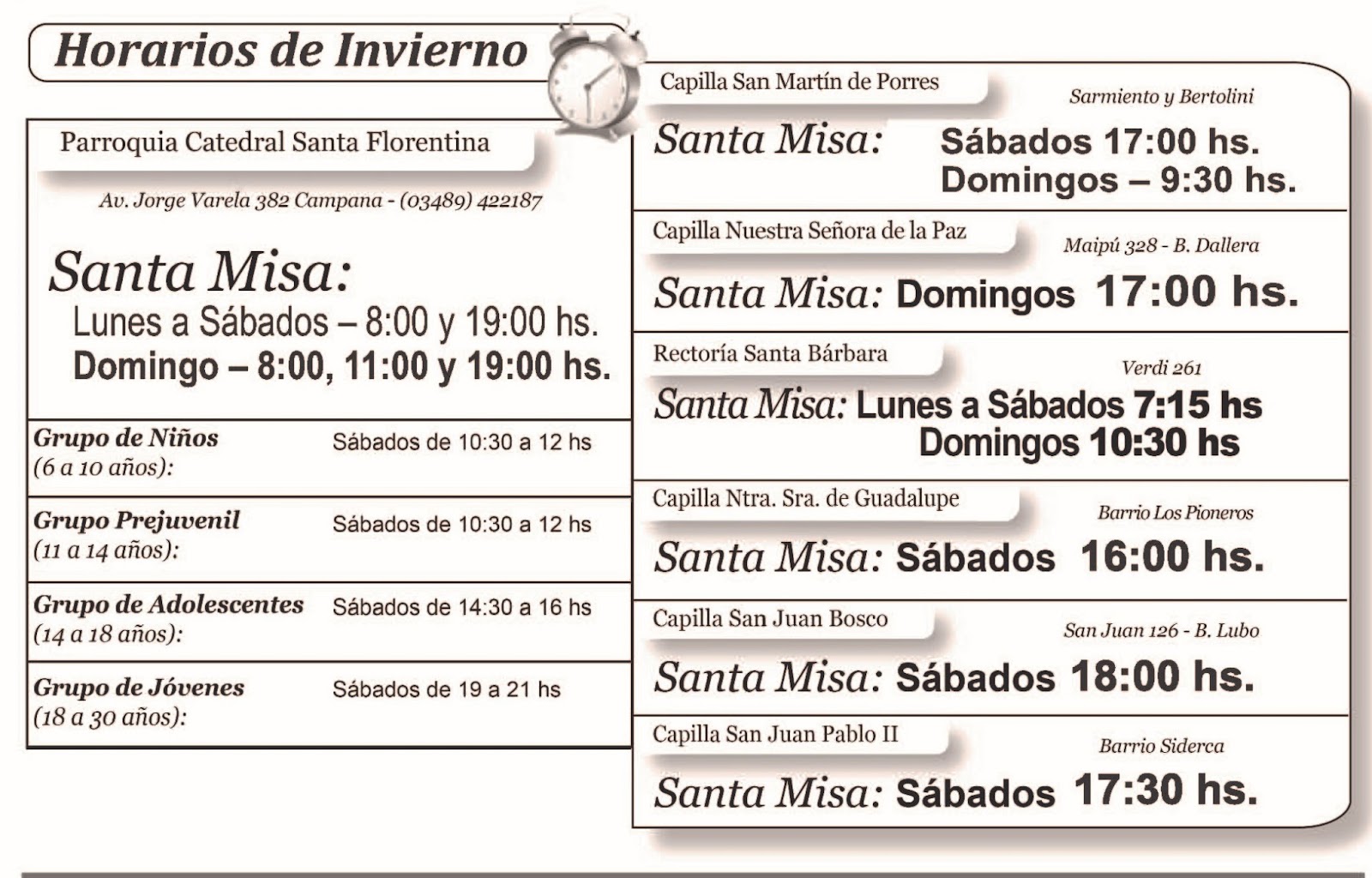 Horarios de Invierno

Parroquia Catedral Santa Florentina

Av. Jorge Varela 382 Campana - (03489) 422187

Santa Misa:
Lunes a Sábados – 8:00 y 19:00 hs.
Domingo – 8:00, 11:00 y 19:00 hs.

Grupo de Niños
(6 a 10 años):
Sábados de 10:30 a 12 hs

Grupo Prejuvenil
(11 a 14 años):
Sábados de 10:30 a 12 hs

Grupo de Adolescentes
(14 a 18 años):
Sábados de 14:30 a 16 hs

Grupo de Jóvenes
(18 a 30 años):
Sábados de 19 a 21 hs

Capilla San Martín de Porres
Sarmiento y Bertolini
Santa Misa: Sábados 17:00 hs.
Domingos – 9:30 hs.

Capilla Nuestra Señora de la Paz
Maipú 328 - B. Dallera
Santa Misa: Domingos 17:00 hs.

Rectoría Santa Bárbara
Verdi 261
Santa Misa: Lunes a Sábados 7:15 hs
Domingos 10:30 hs

Capilla Ntra. Sra. de Guadalupe
Barrio Los Pioneros
Santa Misa: Sábados 16:00 hs.

Capilla San Juan Bosco
San Juan 126 - B. Lubo
Santa Misa: Sábados 18:00 hs.

Capilla San Juan Pablo II
Barrio Siderca
Santa Misa: Sábados 17:30 hs.